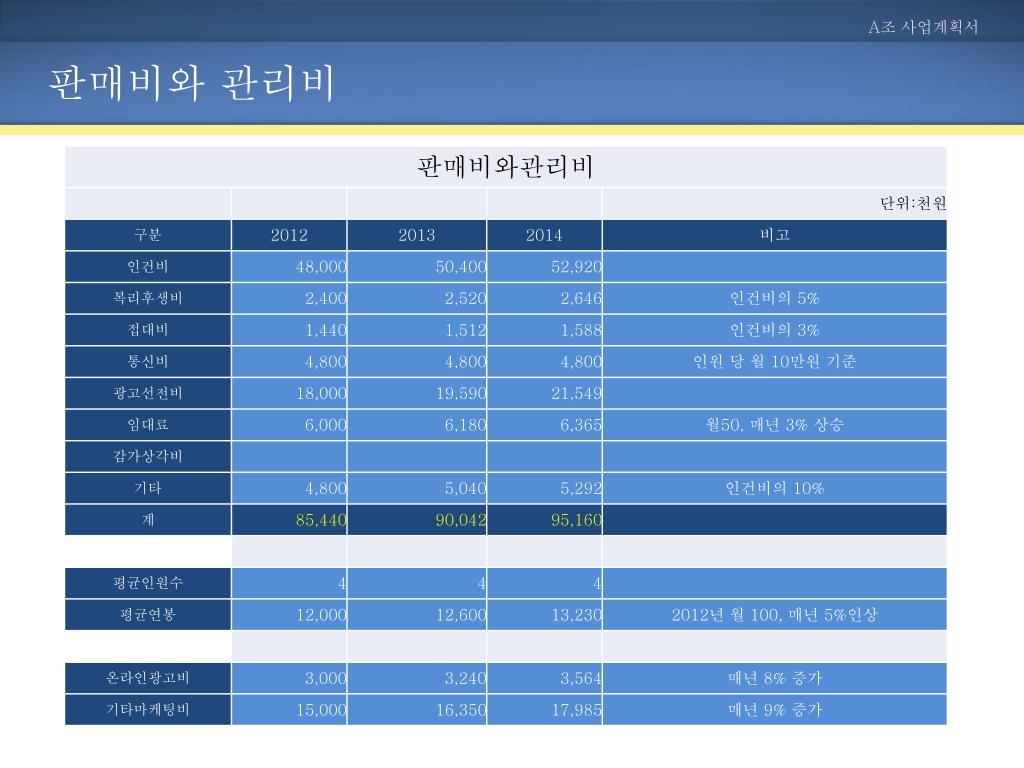 A조 사업계획서

판매비와 관리비

판매비와관리비

| | | | | 단위:천원 |
|---|---|---|---|---|
| 구분 | 2012 | 2013 | 2014 | 비고 |
| 인건비 | 48,000 | 50,400 | 52,920 | |
| 복리후생비 | 2,400 | 2,520 | 2,646 | 인건비의 5% |
| 접대비 | 1,440 | 1,512 | 1,588 | 인건비의 3% |
| 통신비 | 4,800 | 4,800 | 4,800 | 인원 당 월 10만원 기준 |
| 광고선전비 | 18,000 | 19,590 | 21,549 | |
| 임대료 | 6,000 | 6,180 | 6,365 | 월50, 매년 3% 상승 |
| 감가상각비 | | | | |
| 기타 | 4,800 | 5,040 | 5,292 | 인건비의 10% |
| 계 | 85,440 | 90,042 | 95,160 | |
| | | | | |
| 평균인원수 | 4 | 4 | 4 | |
| 평균연봉 | 12,000 | 12,600 | 13,230 | 2012년 월 100, 매년 5%인상 |
| | | | | |
| 온라인광고비 | 3,000 | 3,240 | 3,564 | 매년 8% 증가 |
| 기타마케팅비 | 15,000 | 16,350 | 17,985 | 매년 9% 증가 |